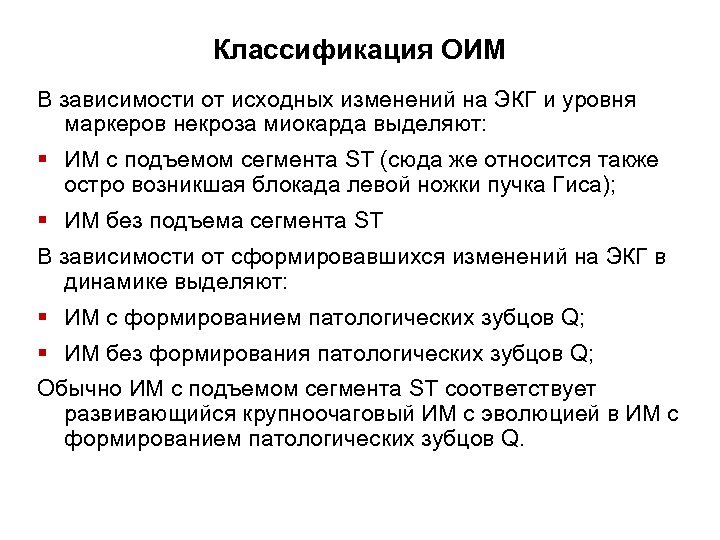 Классификация ОИМ

В зависимости от исходных изменений на ЭКГ и уровня маркеров некроза миокарда выделяют:

▪ ИМ с подъемом сегмента ST (сюда же относится также остро возникшая блокада левой ножки пучка Гиса);

▪ ИМ без подъема сегмента ST

В зависимости от сформировавшихся изменений на ЭКГ в динамике выделяют:

▪ ИМ с формированием патологических зубцов Q;

▪ ИМ без формирования патологических зубцов Q;

Обычно ИМ с подъемом сегмента ST соответствует развивающийся крупноочаговый ИМ с эволюцией в ИМ с формированием патологических зубцов Q.